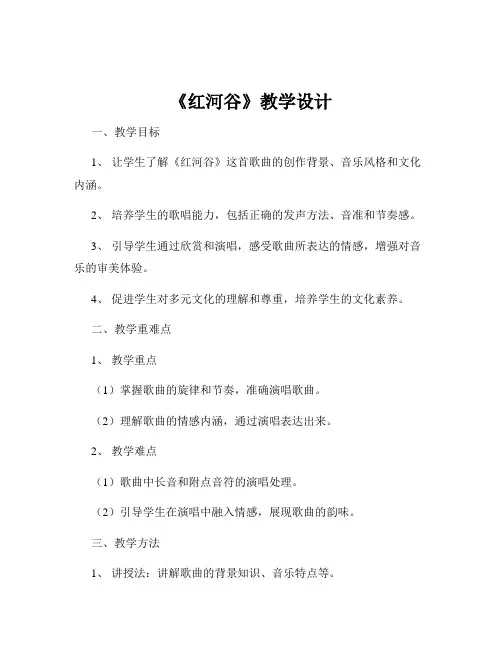 《红河谷》教学设计

一、教学目标

1、让学生了解《红河谷》这首歌曲的创作背景、音乐风格和文化内涵。

2、培养学生的歌唱能力，包括正确的发声方法、音准和节奏感。

3、引导学生通过欣赏和演唱，感受歌曲所表达的情感，增强对音乐的审美体验。

4、促进学生对多元文化的理解和尊重，培养学生的文化素养。

二、教学重难点

1、教学重点

（1）掌握歌曲的旋律和节奏，准确演唱歌曲。

（2）理解歌曲的情感内涵，通过演唱表达出来。

2、教学难点

（1）歌曲中长音和附点音符的演唱处理。

（2）引导学生在演唱中融入情感，展现歌曲的韵味。

三、教学方法

1、讲授法：讲解歌曲的背景知识、音乐特点等。